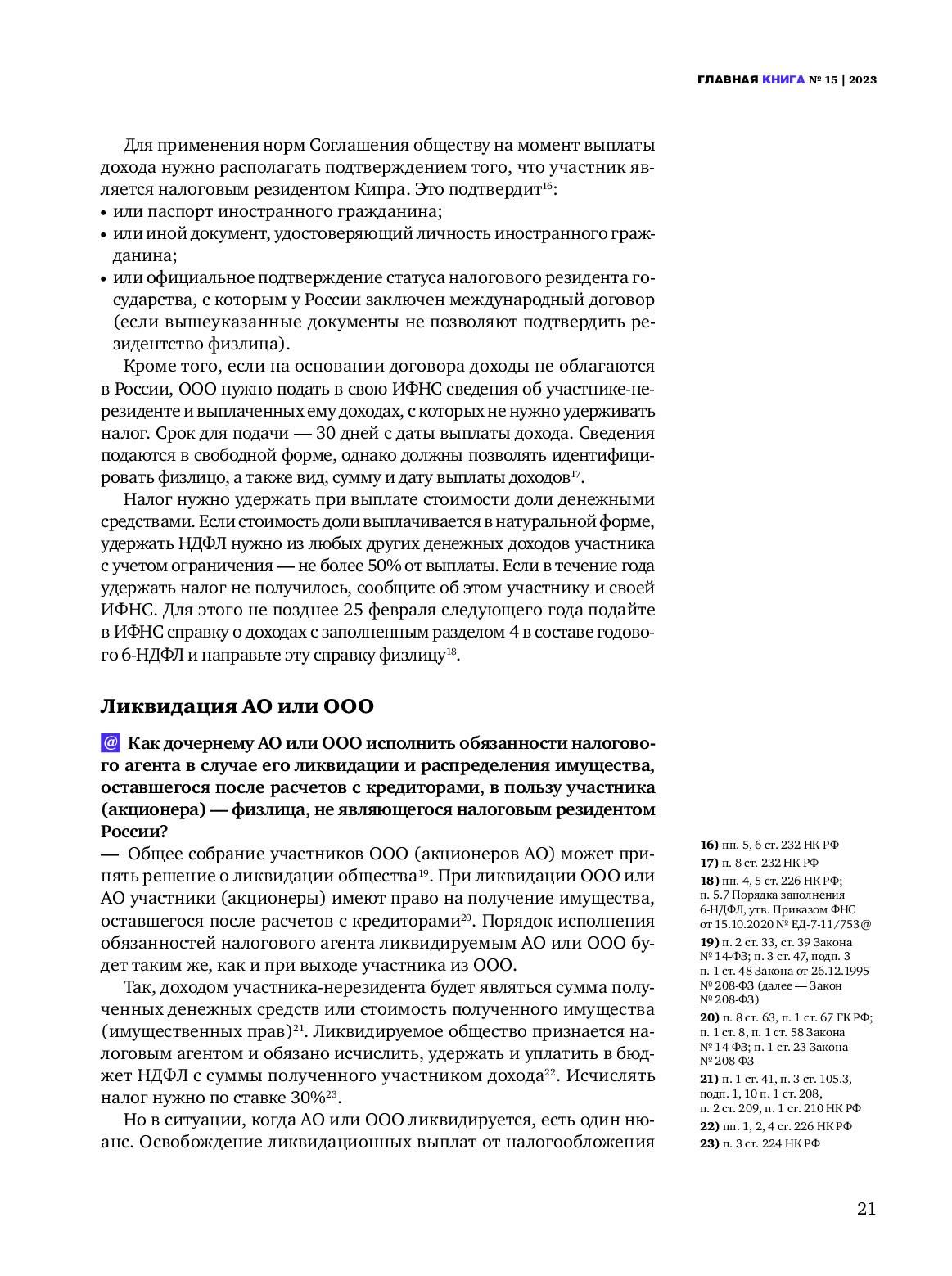 ГЛАВНАЯ КНИГА № 15 | 2023

Для применения норм Соглашения обществу на момент выплаты дохода нужно располагать подтверждением того, что участник является налоговым резидентом Кипра. Это подтвердит$^{16}$:
• или паспорт иностранного гражданина;
• или иной документ, удостоверяющий личность иностранного гражданина;
• или официальное подтверждение статуса налогового резидента государства, с которым у России заключен международный договор (если вышеуказанные документы не позволяют подтвердить резидентство физлица).

Кроме того, если на основании договора доходы не облагаются в России, ООО нужно подать в свою ИФНС сведения об участнике-нерезиденте и выплаченных ему доходах, с которых не нужно удерживать налог. Срок для подачи — 30 дней с даты выплаты дохода. Сведения подаются в свободной форме, однако должны позволять идентифицировать физлицо, а также вид, сумму и дату выплаты доходов$^{17}$.

Налог нужно удержать при выплате стоимости доли денежными средствами. Если стоимость доли выплачивается в натуральной форме, удержать НДФЛ нужно из любых других денежных доходов участника с учетом ограничения — не более 50% от выплаты. Если в течение года удержать налог не получилось, сообщите об этом участнику и своей ИФНС. Для этого не позднее 25 февраля следующего года подайте в ИФНС справку о доходах с заполненным разделом 4 в составе годового 6-НДФЛ и направьте эту справку физлицу$^{18}$.

Ликвидация АО или ООО

@ Как дочернему АО или ООО исполнить обязанности налогового агента в случае его ликвидации и распределения имущества, оставшегося после расчетов с кредиторами, в пользу участника (акционера) — физлица, не являющегося налоговым резидентом России?

— Общее собрание участников ООО (акционеров АО) может принять решение о ликвидации общества$^{19}$. При ликвидации ООО или АО участники (акционеры) имеют право на получение имущества, оставшегося после расчетов с кредиторами$^{20}$. Порядок исполнения обязанностей налогового агента ликвидируемым АО или ООО будет таким же, как и при выходе участника из ООО.

Так, доходом участника-нерезидента будет являться сумма полученных денежных средств или стоимость полученного имущества (имущественных прав)$^{21}$. Ликвидируемое общество признается налоговым агентом и обязано исчислить, удержать и уплатить в бюджет НДФЛ с суммы полученного участником дохода$^{22}$. Исчислять налог нужно по ставке 30%$^{23}$.

Но в ситуации, когда АО или ООО ликвидируется, есть один нюанс. Освобождение ликвидационных выплат от налогообложения

16) пп. 5, 6 ст. 232 НК РФ
17) п. 8 ст. 232 НК РФ
18) пп. 4, 5 ст. 226 НК РФ; п. 5.7 Порядка заполнения 6-НДФЛ, утв. Приказом ФНС от 15.10.2020 № ЕД-7-11/753@
19) п. 2 ст. 33, ст. 39 Закона № 14-ФЗ; п. 3 ст. 47, подп. 3 п. 1 ст. 48 Закона от 26.12.1995 № 208-ФЗ (далее — Закон № 208-ФЗ)
20) п. 8 ст. 63, п. 1 ст. 67 ГК РФ; п. 1 ст. 8, п. 1 ст. 58 Закона № 14-ФЗ; п. 1 ст. 23 Закона № 208-ФЗ
21) п. 1 ст. 41, п. 3 ст. 105.3, подп. 1, 10 п. 1 ст. 208, п. 2 ст. 209, п. 1 ст. 210 НК РФ
22) пп. 1, 2, 4 ст. 226 НК РФ
23) п. 3 ст. 224 НК РФ

21